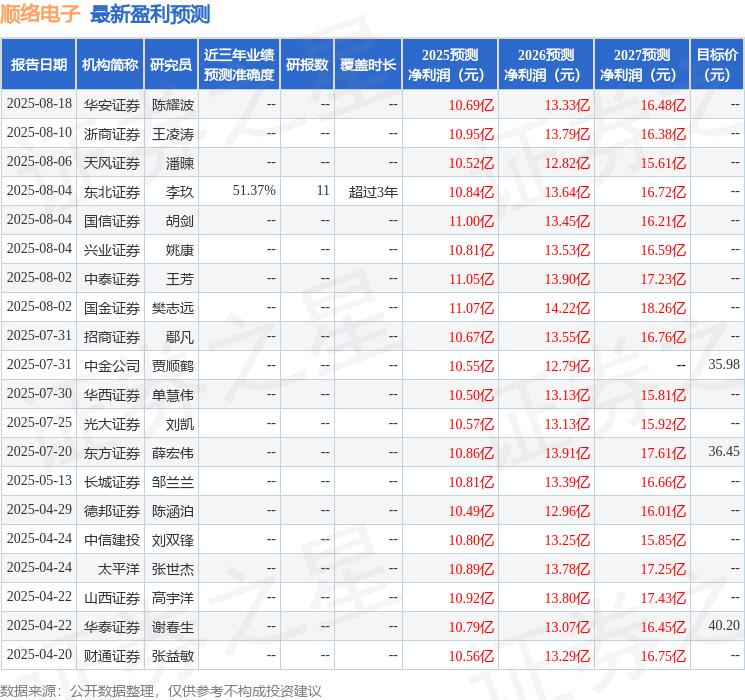 顺络电子 最新盈利预测

| 报告日期 | 机构简称 | 研究员 | 近三年业绩预测准确度 | 研报数 | 覆盖时长 | 2025预测净利润（元） | 2026预测净利润（元） | 2027预测净利润（元） | 目标价（元） |
|---|---|---|---|---|---|---|---|---|---|
| 2025-08-18 | 华安证券 | 陈耀波 | -- | -- | -- | 10.69亿 | 13.33亿 | 16.48亿 | -- |
| 2025-08-10 | 浙商证券 | 王凌涛 | -- | -- | -- | 10.95亿 | 13.79亿 | 16.38亿 | -- |
| 2025-08-06 | 天风证券 | 潘暕 | -- | -- | -- | 10.52亿 | 12.82亿 | 15.61亿 | -- |
| 2025-08-04 | 东北证券 | 李玖 | 51.37% | 11 | 超过3年 | 10.84亿 | 13.64亿 | 16.72亿 | -- |
| 2025-08-04 | 国信证券 | 胡剑 | -- | -- | -- | 11.00亿 | 13.45亿 | 16.21亿 | -- |
| 2025-08-04 | 兴业证券 | 姚康 | -- | -- | -- | 10.81亿 | 13.53亿 | 16.59亿 | -- |
| 2025-08-02 | 中泰证券 | 王芳 | -- | -- | -- | 11.05亿 | 13.90亿 | 17.23亿 | -- |
| 2025-08-02 | 国金证券 | 樊志远 | -- | -- | -- | 11.07亿 | 14.22亿 | 18.26亿 | -- |
| 2025-07-31 | 招商证券 | 鄢凡 | -- | -- | -- | 10.67亿 | 13.55亿 | 16.76亿 | -- |
| 2025-07-31 | 中金公司 | 贾顺鹤 | -- | -- | -- | 10.55亿 | 12.79亿 | -- | 35.98 |
| 2025-07-30 | 华西证券 | 单慧伟 | -- | -- | -- | 10.50亿 | 13.13亿 | 15.81亿 | -- |
| 2025-07-25 | 光大证券 | 刘凯 | -- | -- | -- | 10.57亿 | 13.13亿 | 15.92亿 | -- |
| 2025-07-20 | 东方证券 | 薛宏伟 | -- | -- | -- | 10.86亿 | 13.91亿 | 17.61亿 | 36.45 |
| 2025-05-13 | 长城证券 | 邹兰兰 | -- | -- | -- | 10.81亿 | 13.39亿 | 16.66亿 | -- |
| 2025-04-29 | 德邦证券 | 陈涵泊 | -- | -- | -- | 10.49亿 | 12.96亿 | 16.01亿 | -- |
| 2025-04-24 | 中信建投 | 刘双锋 | -- | -- | -- | 10.80亿 | 13.25亿 | 15.85亿 | -- |
| 2025-04-24 | 太平洋 | 张世杰 | -- | -- | -- | 10.89亿 | 13.78亿 | 17.25亿 | -- |
| 2025-04-22 | 山西证券 | 高宇洋 | -- | -- | -- | 10.92亿 | 13.80亿 | 17.43亿 | -- |
| 2025-04-22 | 华泰证券 | 谢春生 | -- | -- | -- | 10.79亿 | 13.07亿 | 16.45亿 | 40.20 |
| 2025-04-20 | 财通证券 | 张益敏 | -- | -- | -- | 10.56亿 | 13.29亿 | 16.75亿 | -- |

数据来源：公开数据整理，仅供参考不构成投资建议